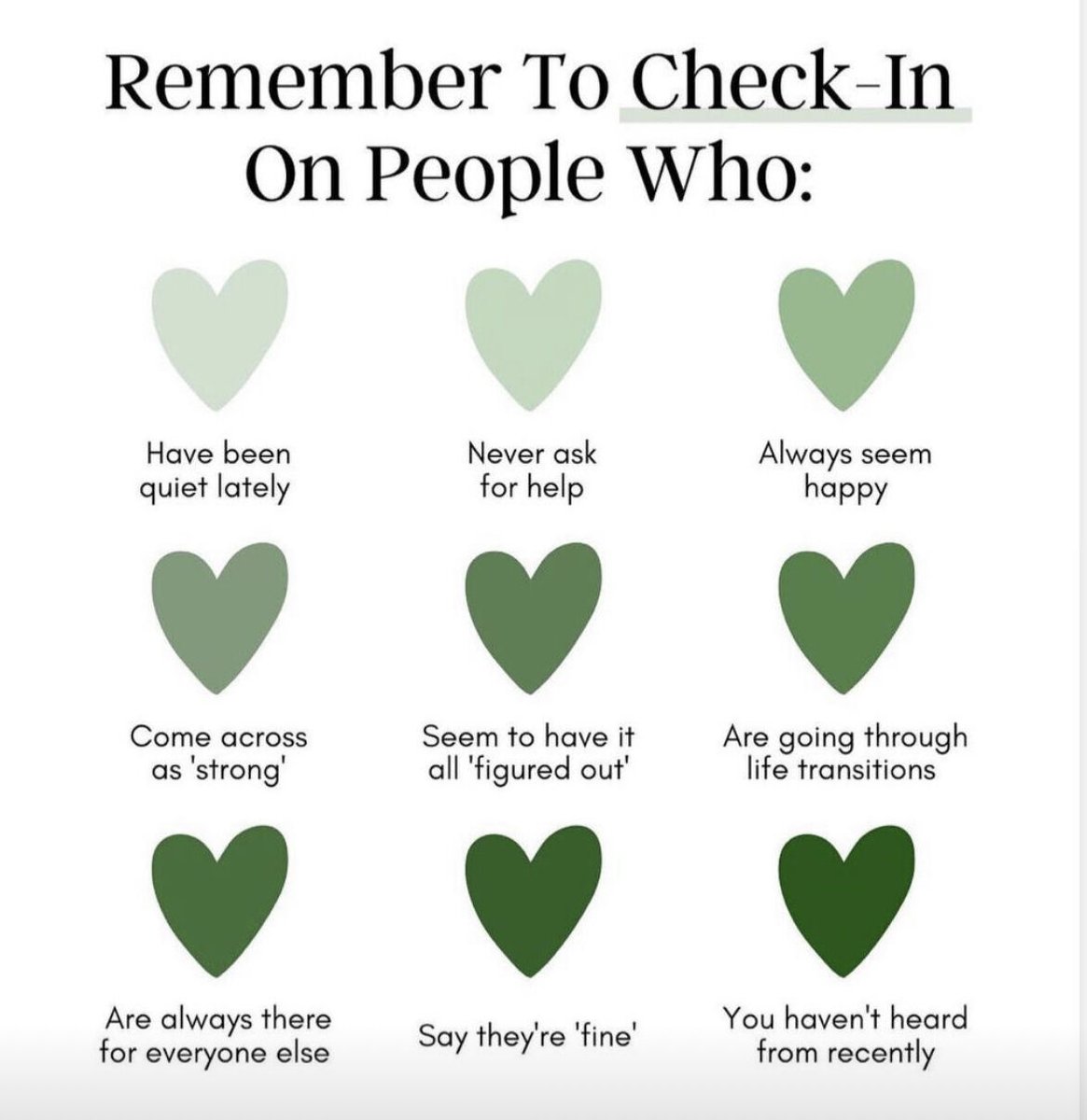 Remember To Check-In On People Who:

Have been quiet lately

Never ask for help

Always seem happy

Come across as 'strong'

Seem to have it all 'figured out'

Are going through life transitions

Are always there for everyone else

Say they're 'fine'

You haven't heard from recently